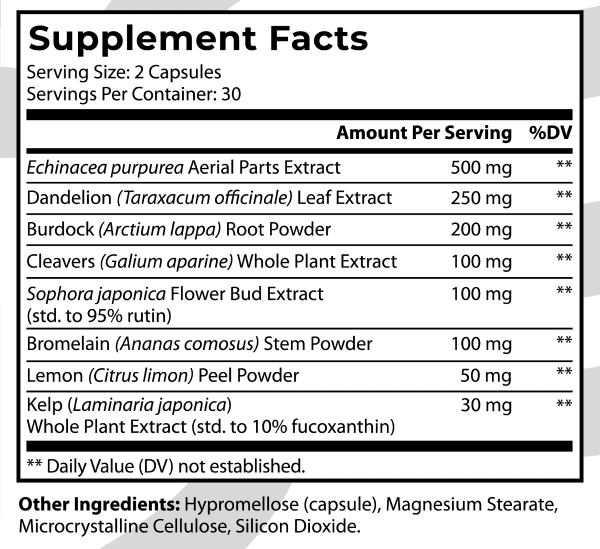 Supplement Facts
Serving Size: 2 Capsules
Servings Per Container: 30

| | Amount Per Serving | %DV |
|---|---|---|
| Echinacea purpurea Aerial Parts Extract | 500 mg | ** |
| Dandelion (Taraxacum officinale) Leaf Extract | 250 mg | ** |
| Burdock (Arctium lappa) Root Powder | 200 mg | ** |
| Cleavers (Galium aparine) Whole Plant Extract | 100 mg | ** |
| Sophora japonica Flower Bud Extract (std. to 95% rutin) | 100 mg | ** |
| Bromelain (Ananas comosus) Stem Powder | 100 mg | ** |
| Lemon (Citrus limon) Peel Powder | 50 mg | ** |
| Kelp (Laminaria japonica) Whole Plant Extract (std. to 10% fucoxanthin) | 30 mg | ** |

** Daily Value (DV) not established.

Other Ingredients: Hypromellose (capsule), Magnesium Stearate, Microcrystalline Cellulose, Silicon Dioxide.